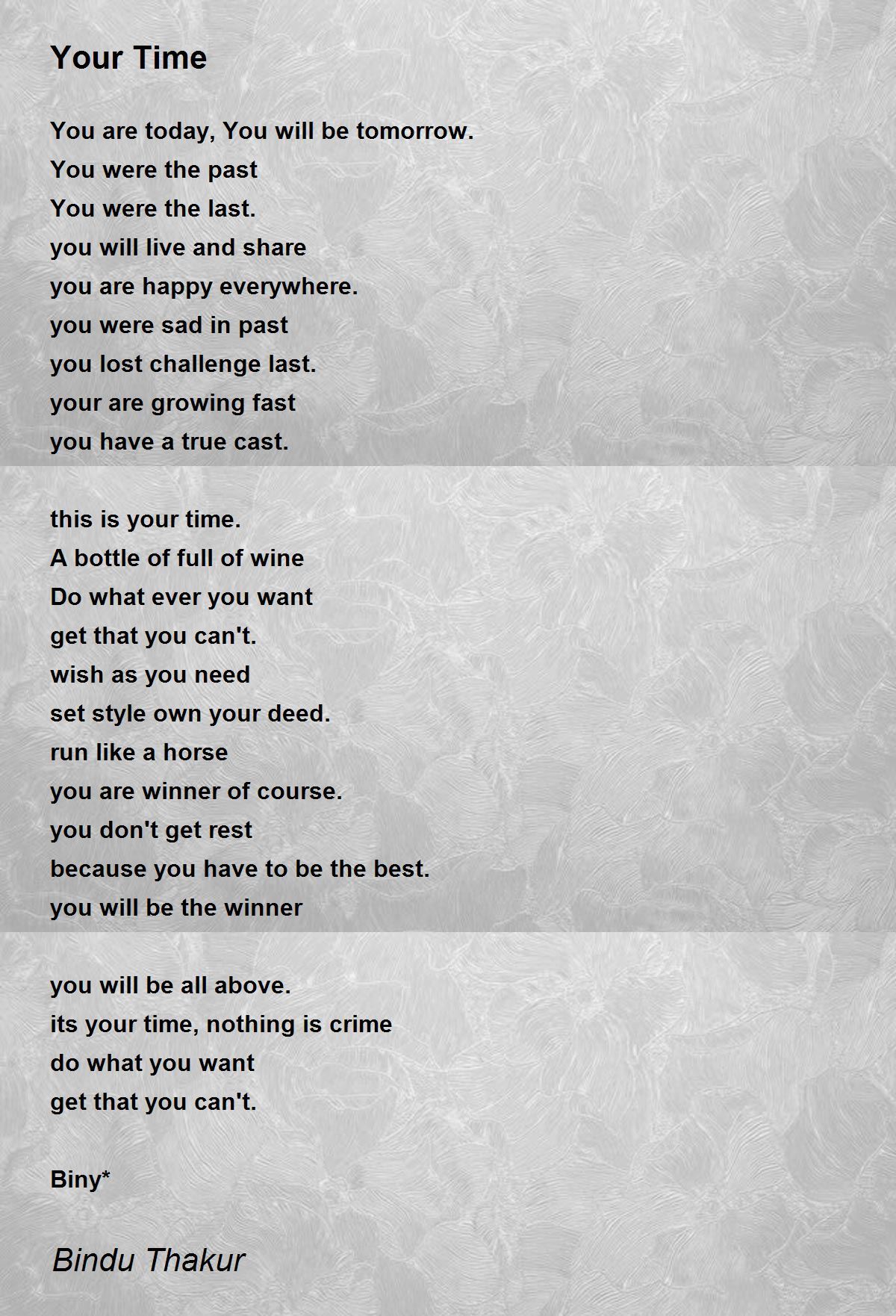 Your Time

You are today, You will be tomorrow.
You were the past
You were the last.
you will live and share
you are happy everywhere.
you were sad in past
you lost challenge last.
your are growing fast
you have a true cast.

this is your time.
A bottle of full of wine
Do what ever you want
get that you can't.
wish as you need
set style own your deed.
run like a horse
you are winner of course.
you don't get rest
because you have to be the best.
you will be the winner

you will be all above.
its your time, nothing is crime
do what you want
get that you can't.

Biny*

Bindu Thakur